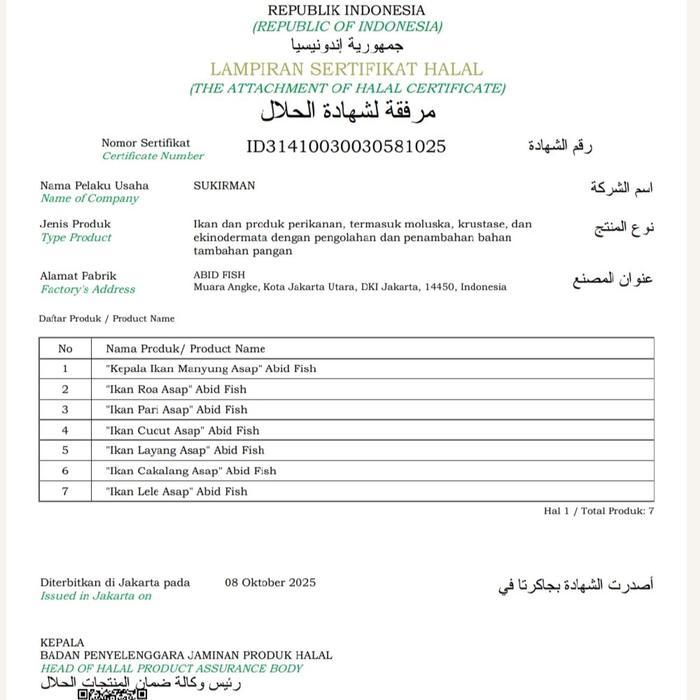 REPUBLIK INDONESIA
(REPUBLIC OF INDONESIA)
جمهورية إندونيسيا

LAMPIRAN SERTIFIKAT HALAL
(THE ATTACHMENT OF HALAL CERTIFICATE)
مرفقة لشهادة الحلال

Nomor Sertifikat
Certificate Number
ID31410030030581025
رقم الشهادة

Nama Pelaku Usaha
Name of Company
SUKIRMAN
اسم الشركة

Jenis Produk
Type Product
Ikan dan produk perikanan, termasuk moluska, krustase, dan ekinodermata dengan pengolahan dan penambahan bahan tambahan pangan
نوع المنتج

Alamat Pabrik
Factory's Address
ABID FISH
Muara Angke, Kota Jakarta Utara, DKI Jakarta, 14450, Indonesia
عنوان المصنع

Daftar Produk / Product Name

| No | Nama Produk/ Product Name |
|---|---|
| 1 | "Kepala Ikan Manyung Asap" Abid Fish |
| 2 | "Ikan Roa Asap" Abid Fish |
| 3 | "Ikan Pari Asap" Abid Fish |
| 4 | "Ikan Cucut Asap" Abid Fish |
| 5 | "Ikan Layang Asap" Abid Fish |
| 6 | "Ikan Cakalang Asap" Abid Fish |
| 7 | "Ikan Lele Asap" Abid Fish |

Hal 1 / Total Produk: 7

Diterbitkan di Jakarta pada
Issued in Jakarta on
08 Oktober 2025
أصدرت الشهادة بجاكرتا في

KEPALA
BADAN PENYELENGGARA JAMINAN PRODUK HALAL
HEAD OF HALAL PRODUCT ASSURANCE BODY
رئيس وكالة ضمان المنتجات الحلال